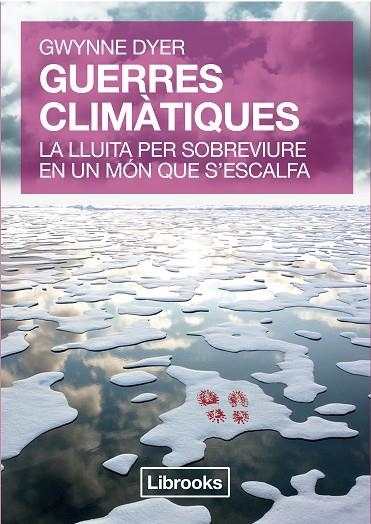 GWYNNE DYER
GUERRES CLIMÀTIQUES
LA LLUITA PER SOBREVIURE EN UN MÓN QUE S'ESCALFA

Librooks